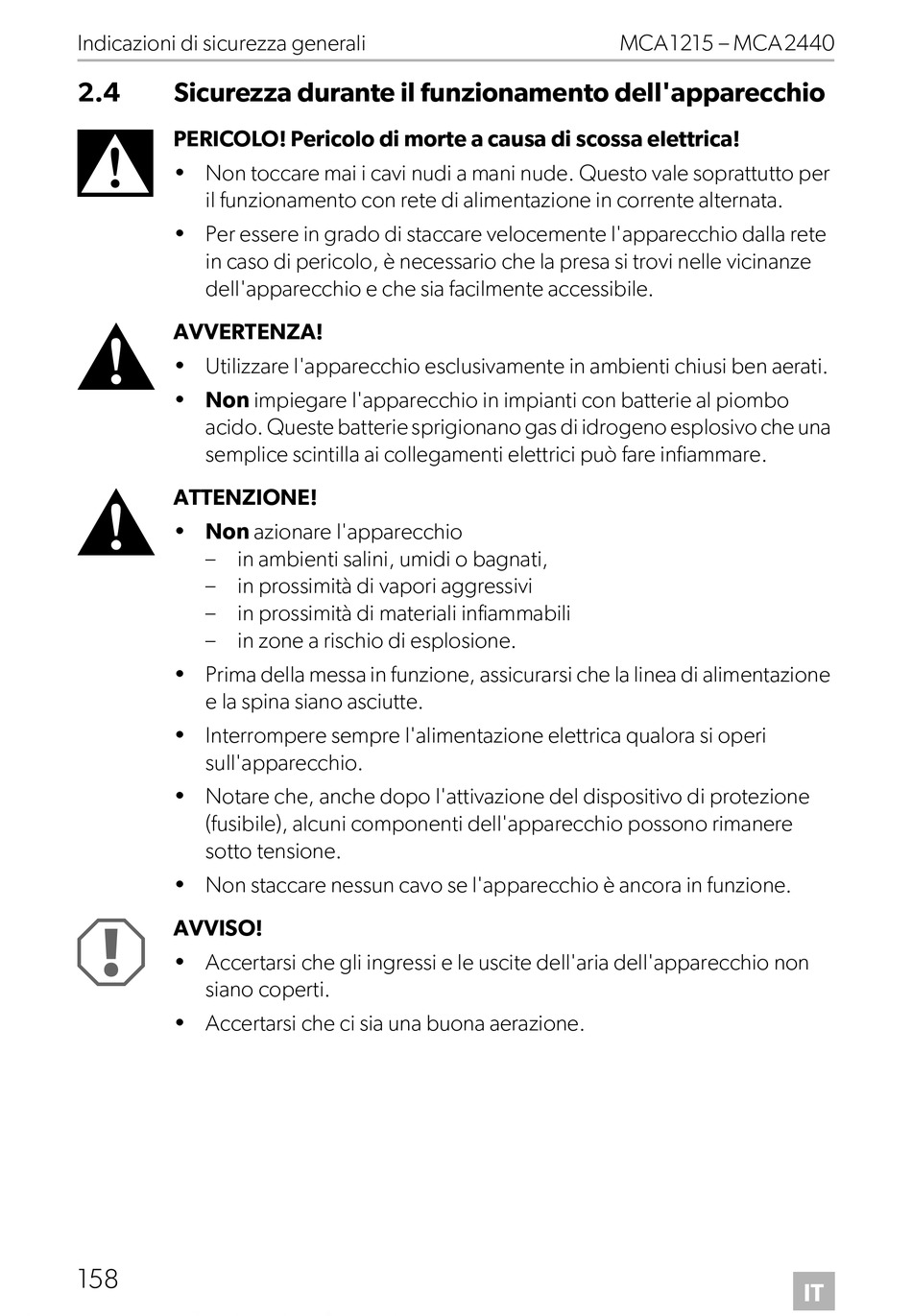 Indicazioni di sicurezza generali MCA1215 – MCA2440

2.4 Sicurezza durante il funzionamento dell'apparecchio

PERICOLO! Pericolo di morte a causa di scossa elettrica!

• Non toccare mai i cavi nudi a mani nude. Questo vale soprattutto per il funzionamento con rete di alimentazione in corrente alternata.

• Per essere in grado di staccare velocemente l'apparecchio dalla rete in caso di pericolo, è necessario che la presa si trovi nelle vicinanze dell'apparecchio e che sia facilmente accessibile.

AVVERTENZA!

• Utilizzare l'apparecchio esclusivamente in ambienti chiusi ben aerati.

• Non impiegare l'apparecchio in impianti con batterie al piombo acido. Queste batterie sprigionano gas di idrogeno esplosivo che una semplice scintilla ai collegamenti elettrici può fare infiammare.

ATTENZIONE!

• Non azionare l'apparecchio
– in ambienti salini, umidi o bagnati,
– in prossimità di vapori aggressivi
– in prossimità di materiali infiammabili
– in zone a rischio di esplosione.

• Prima della messa in funzione, assicurarsi che la linea di alimentazione e la spina siano asciutte.

• Interrompere sempre l'alimentazione elettrica qualora si operi sull'apparecchio.

• Notare che, anche dopo l'attivazione del dispositivo di protezione (fusibile), alcuni componenti dell'apparecchio possono rimanere sotto tensione.

• Non staccare nessun cavo se l'apparecchio è ancora in funzione.

AVVISO!

• Accertarsi che gli ingressi e le uscite dell'aria dell'apparecchio non siano coperti.

• Accertarsi che ci sia una buona aerazione.

158 IT